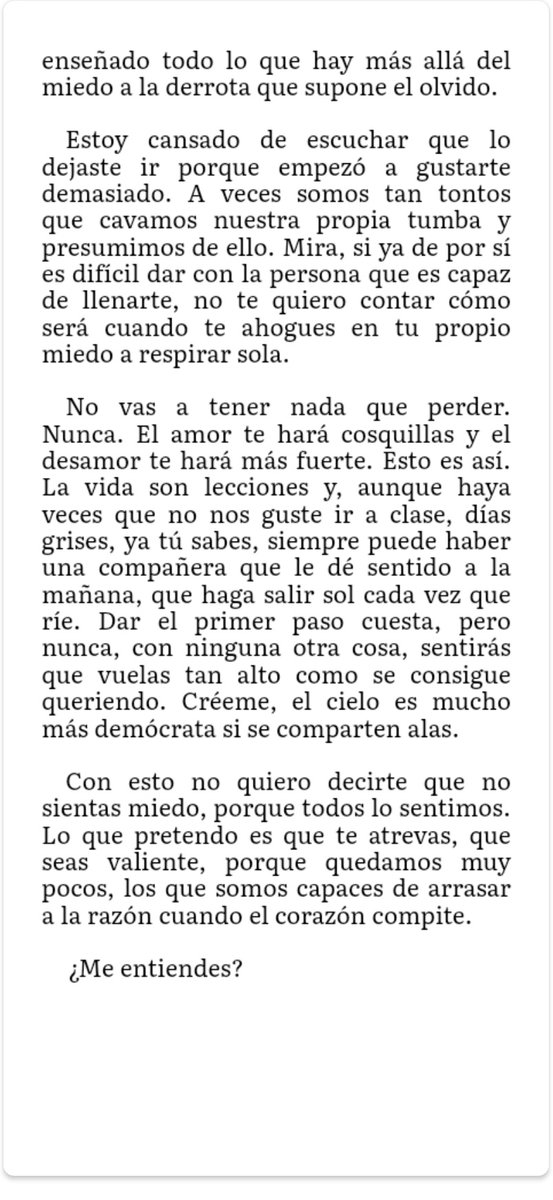 enseñado todo lo que hay más allá del miedo a la derrota que supone el olvido.

Estoy cansado de escuchar que lo dejaste ir porque empezó a gustarte demasiado. A veces somos tan tontos que cavamos nuestra propia tumba y presumimos de ello. Mira, si ya de por sí es difícil dar con la persona que es capaz de llenarte, no te quiero contar cómo será cuando te ahogues en tu propio miedo a respirar sola.

No vas a tener nada que perder. Nunca. El amor te hará cosquillas y el desamor te hará más fuerte. Esto es así. La vida son lecciones y, aunque haya veces que no nos guste ir a clase, días grises, ya tú sabes, siempre puede haber una compañera que le dé sentido a la mañana, que haga salir sol cada vez que ríe. Dar el primer paso cuesta, pero nunca, con ninguna otra cosa, sentirás que vuelas tan alto como se consigue queriendo. Créeme, el cielo es mucho más demócrata si se comparten alas.

Con esto no quiero decirte que no sientas miedo, porque todos lo sentimos. Lo que pretendo es que te atrevas, que seas valiente, porque quedamos muy pocos, los que somos capaces de arrasar a la razón cuando el corazón compite.

¿Me entiendes?